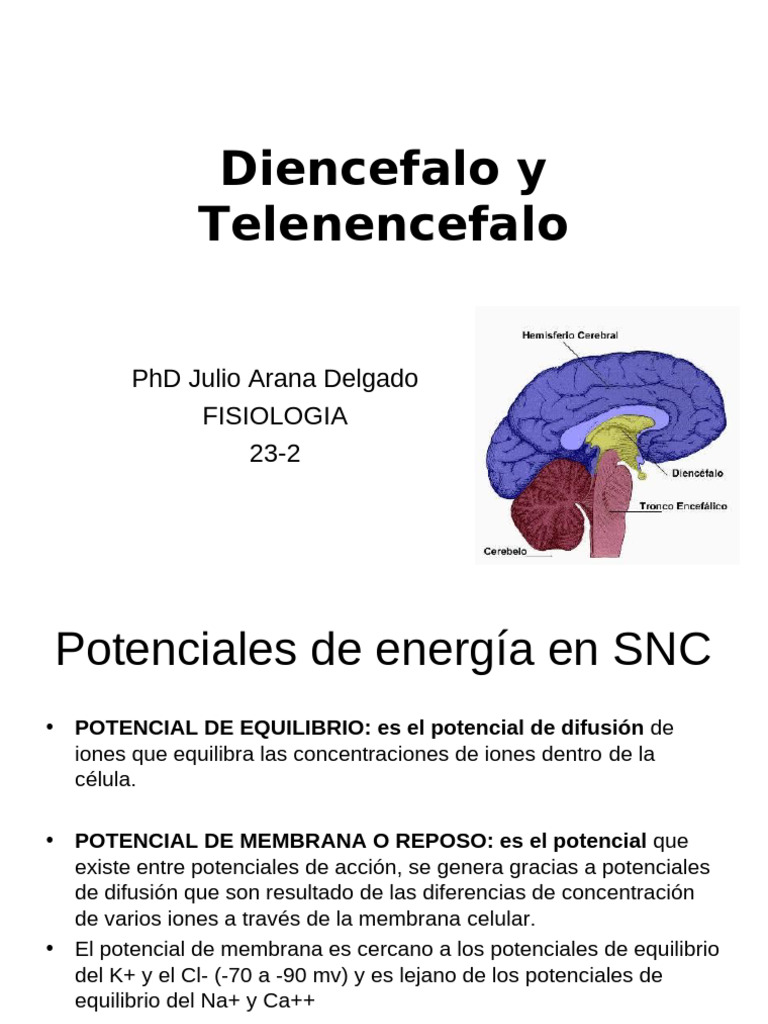 Diencefalo y Telenencefalo

PhD Julio Arana Delgado
FISIOLOGIA
23-2

Hemisferio Cerebral
Diencéfalo
Tronco Encefálico
Cerebelo

Potenciales de energía en SNC

• POTENCIAL DE EQUILIBRIO: es el potencial de difusión de iones que equilibra las concentraciones de iones dentro de la célula.

• POTENCIAL DE MEMBRANA O REPOSO: es el potencial que existe entre potenciales de acción, se genera gracias a potenciales de difusión que son resultado de las diferencias de concentración de varios iones a través de la membrana celular.
• El potencial de membrana es cercano a los potenciales de equilibrio del K+ y el Cl- (-70 a -90 mv) y es lejano de los potenciales de equilibrio del Na+ y Ca++